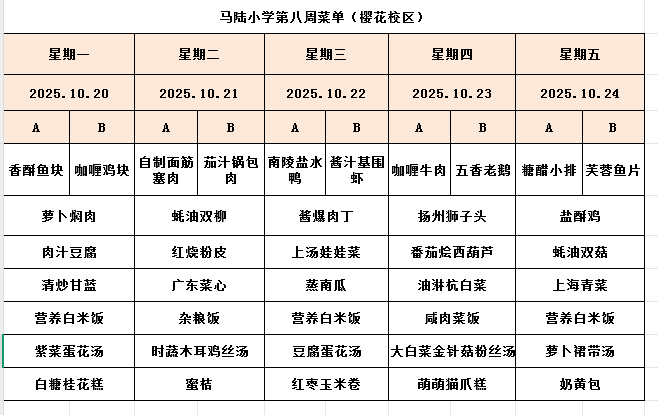 马陆小学第八周菜单（樱花校区）

| 星期一 | | 星期二 | | 星期三 | | 星期四 | | 星期五 | |
|---|---|---|---|---|---|---|---|---|---|
| 2025.10.20 | | 2025.10.21 | | 2025.10.22 | | 2025.10.23 | | 2025.10.24 | |
| A | B | A | B | A | B | A | B | A | B |
| 香酥鱼块 | 咖喱鸡块 | 自制面筋塞肉 | 茄汁锅包肉 | 南陵盐水鸭 | 酱汁基围虾 | 咖喱牛肉 | 五香老鹅 | 糖醋小排 | 芙蓉鱼片 |
| 萝卜焖肉 | | 蚝油双柳 | | 酱爆肉丁 | | 扬州狮子头 | | 盐酥鸡 | |
| 肉汁豆腐 | | 红烧粉皮 | | 上汤娃娃菜 | | 番茄烩西葫芦 | | 蚝油双菇 | |
| 清炒甘蓝 | | 广东菜心 | | 蒸南瓜 | | 油淋杭白菜 | | 上海青菜 | |
| 营养白米饭 | | 杂粮饭 | | 营养白米饭 | | 咸肉菜饭 | | 营养白米饭 | |
| 紫菜蛋花汤 | | 时蔬木耳鸡丝汤 | | 豆腐蛋花汤 | | 大白菜金针菇粉丝汤 | | 萝卜裙带汤 | |
| 白糖桂花糕 | | 蜜桔 | | 红枣玉米卷 | | 萌萌猫爪糕 | | 奶黄包 | |